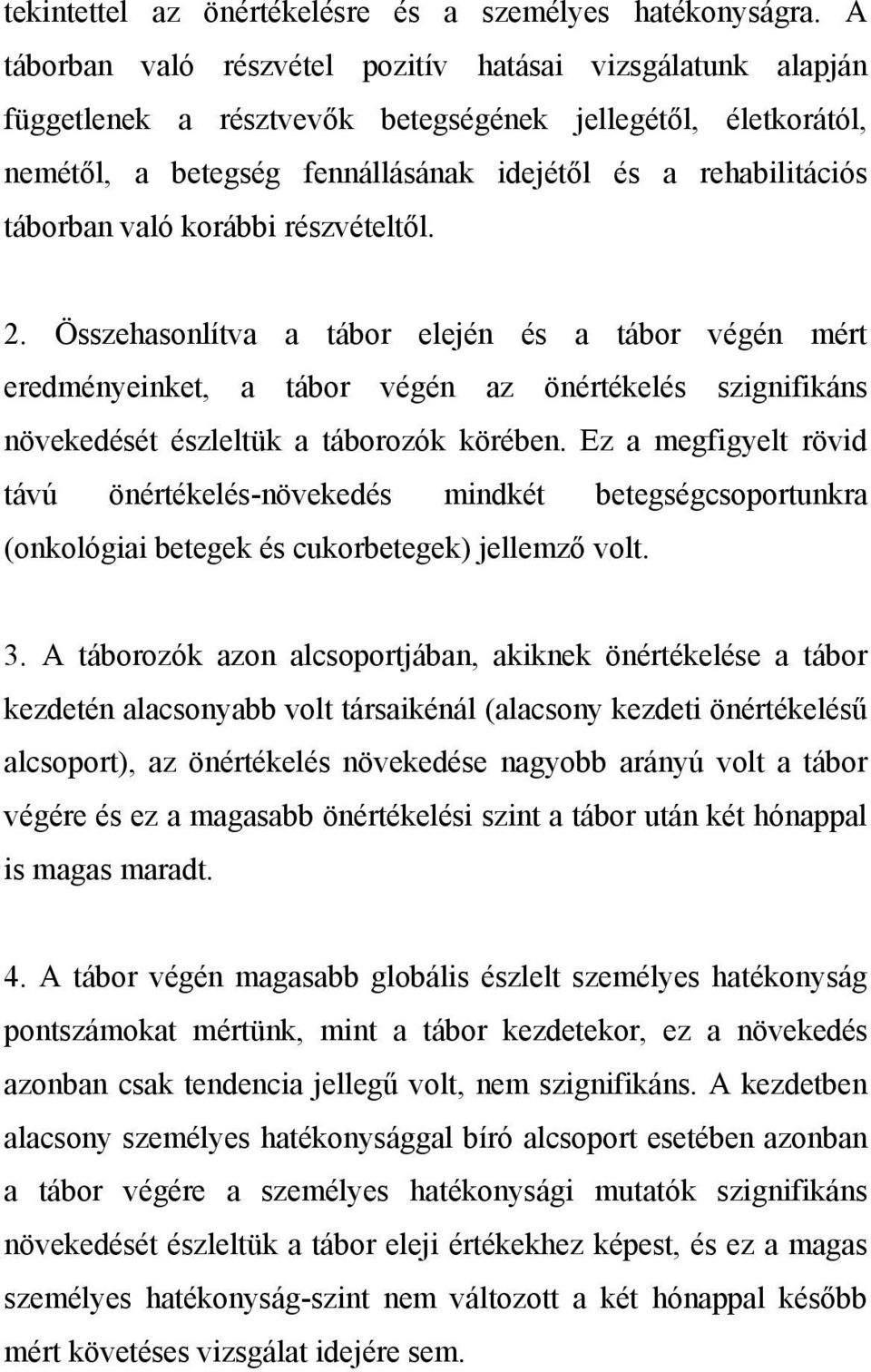 tekintettel az önértékelésre és a személyes hatékonyságra. A táborban való részvétel pozitív hatásai vizsgálatunk alapján függetlenek a résztvevők betegségének jellegétől, életkorától, nemétől, a betegség fennállásának idejétől és a rehabilitációs táborban való korábbi részvételtől.

2. Összehasonlítva a tábor elején és a tábor végén mért eredményeinket, a tábor végén az önértékelés szignifikáns növekedését észleltük a táborozók körében. Ez a megfigyelt rövid távú önértékelés-növekedés mindkét betegségcsoportunkra (onkológiai betegek és cukorbetegek) jellemző volt.

3. A táborozók azon alcsoportjában, akiknek önértékelése a tábor kezdetén alacsonyabb volt társaikénál (alacsony kezdeti önértékelésű alcsoport), az önértékelés növekedése nagyobb arányú volt a tábor végére és ez a magasabb önértékelési szint a tábor után két hónappal is magas maradt.

4. A tábor végén magasabb globális észlelt személyes hatékonyság pontszámokat mértünk, mint a tábor kezdetekor, ez a növekedés azonban csak tendencia jellegű volt, nem szignifikáns. A kezdetben alacsony személyes hatékonysággal bíró alcsoport esetében azonban a tábor végére a személyes hatékonysági mutatók szignifikáns növekedését észleltük a tábor eleji értékekhez képest, és ez a magas személyes hatékonyság-szint nem változott a két hónappal később mért követéses vizsgálat idejére sem.